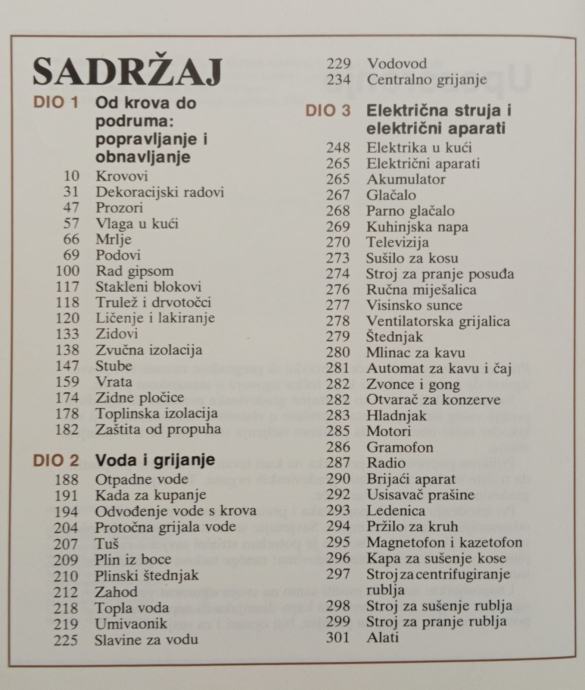 SADRŽAJ

DIO 1 Od krova do podruma: popravljanje i obnavljanje
10 Krovovi
31 Dekoracijski radovi
47 Prozori
57 Vlaga u kući
66 Mrlje
69 Podovi
100 Rad gipsom
117 Stakleni blokovi
118 Trulež i drvotočci
120 Ličenje i lakiranje
133 Zidovi
138 Zvučna izolacija
147 Stube
159 Vrata
174 Zidne pločice
178 Toplinska izolacija
182 Zaštita od propuha

DIO 2 Voda i grijanje
188 Otpadne vode
191 Kada za kupanje
194 Odvođenje vode s krova
204 Protočna grijala vode
207 Tuš
209 Plin iz boce
210 Plinski štednjak
212 Zahod
218 Topla voda
219 Umivaonik
225 Slavine za vodu
229 Vodovod
234 Centralno grijanje

DIO 3 Električna struja i električni aparati
248 Elektrika u kući
265 Električni aparati
265 Akumulator
267 Glačalo
268 Parno glačalo
269 Kuhinjska napa
270 Televizija
273 Sušilo za kosu
274 Stroj za pranje posuđa
276 Ručna miješalica
277 Visinsko sunce
278 Ventilatorska grijalica
279 Štednjak
280 Mlinac za kavu
281 Automat za kavu i čaj
282 Zvonce i gong
282 Otvarač za konzerve
283 Hladnjak
285 Motori
286 Gramofon
287 Radio
290 Brijaći aparat
292 Usisavač prašine
293 Ledenica
294 Pržilo za kruh
295 Magnetofon i kazetofon
296 Kapa za sušenje kose
297 Stroj za centrifugiranje rublja
298 Stroj za sušenje rublja
299 Stroj za pranje rublja
301 Alati